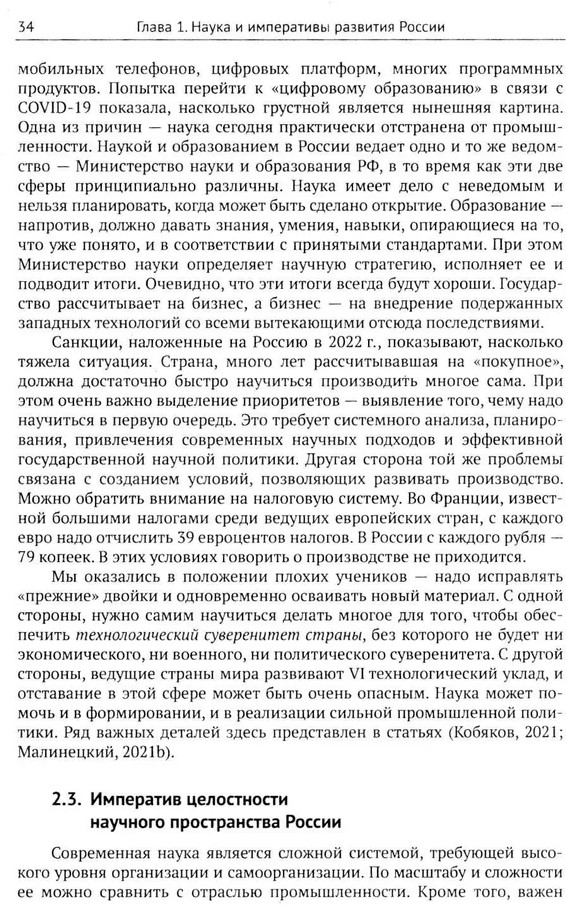 34 Глава 1. Наука и императивы развития России

мобильных телефонов, цифровых платформ, многих программных продуктов. Попытка перейти к «цифровому образованию» в связи с COVID-19 показала, насколько грустной является нынешняя картина. Одна из причин — наука сегодня практически отстранена от промышленности. Наукой и образованием в России ведает одно и то же ведомство — Министерство науки и образования РФ, в то время как эти две сферы принципиально различны. Наука имеет дело с неведомым и нельзя планировать, когда может быть сделано открытие. Образование — напротив, должно давать знания, умения, навыки, опирающиеся на то, что уже понято, и в соответствии с принятыми стандартами. При этом Министерство науки определяет научную стратегию, исполняет ее и подводит итоги. Очевидно, что эти итоги всегда будут хороши. Государство рассчитывает на бизнес, а бизнес — на внедрение подержанных западных технологий со всеми вытекающими отсюда последствиями.

Санкции, наложенные на Россию в 2022 г., показывают, насколько тяжела ситуация. Страна, много лет рассчитывавшая на «покупное», должна достаточно быстро научиться производить многое сама. При этом очень важно выделение приоритетов — выявление того, чему надо научиться в первую очередь. Это требует системного анализа, планирования, привлечения современных научных подходов и эффективной государственной научной политики. Другая сторона той же проблемы связана с созданием условий, позволяющих развивать производство. Можно обратить внимание на налоговую систему. Во Франции, известной большими налогами среди ведущих европейских стран, с каждого евро надо отчислить 39 евроцентов налогов. В России с каждого рубля — 79 копеек. В этих условиях говорить о производстве не приходится.

Мы оказались в положении плохих учеников — надо исправлять «прежние» двойки и одновременно осваивать новый материал. С одной стороны, нужно самим научиться делать многое для того, чтобы обеспечить технологический суверенитет страны, без которого не будет ни экономического, ни военного, ни политического суверенитета. С другой стороны, ведущие страны мира развивают VI технологический уклад, и отставание в этой сфере может быть очень опасным. Наука может помочь и в формировании, и в реализации сильной промышленной политики. Ряд важных деталей здесь представлен в статьях (Кобяков, 2021; Малинецкий, 2021b).

2.3. Императив целостности научного пространства России

Современная наука является сложной системой, требующей высокого уровня организации и самоорганизации. По масштабу и сложности ее можно сравнить с отраслью промышленности. Кроме того, важен